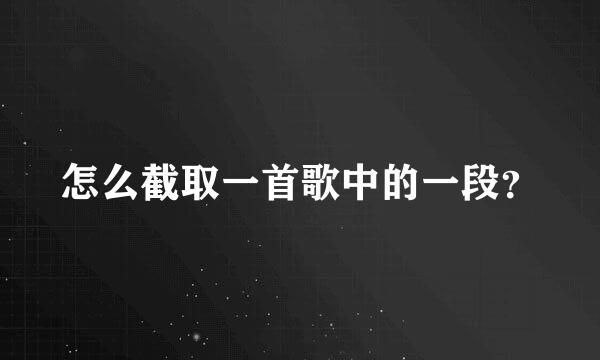 怎么截取一首歌中的一段?